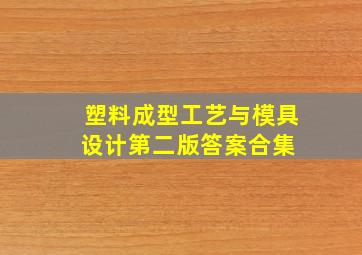 塑料成型工艺与模具设计第二版答案合集